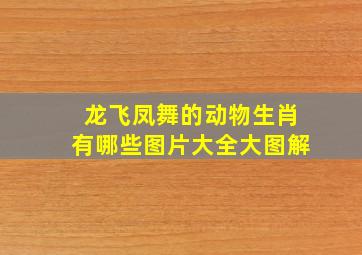 龙飞凤舞的动物生肖
有哪些图片大全大图解